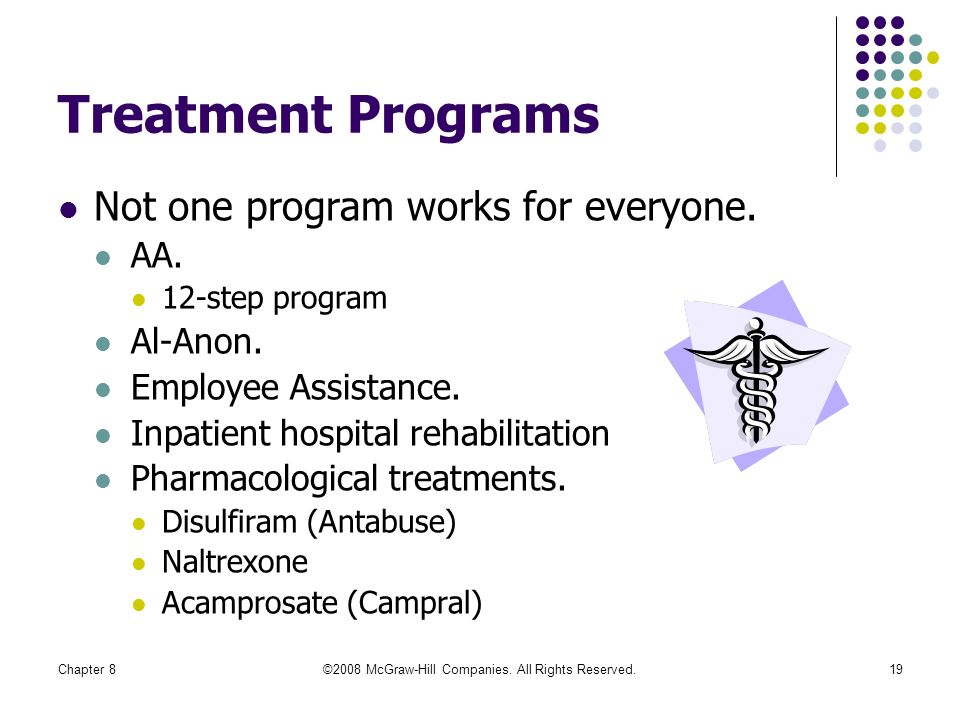 Treatment Programs

- Not one program works for everyone.
  - AA.
    - 12-step program
  - Al-Anon.
  - Employee Assistance.
  - Inpatient hospital rehabilitation
  - Pharmacological treatments.
    - Disulfiram (Antabuse)
    - Naltrexone
    - Acamprosate (Campral)

Chapter 8

©2008 McGraw-Hill Companies. All Rights Reserved.

19